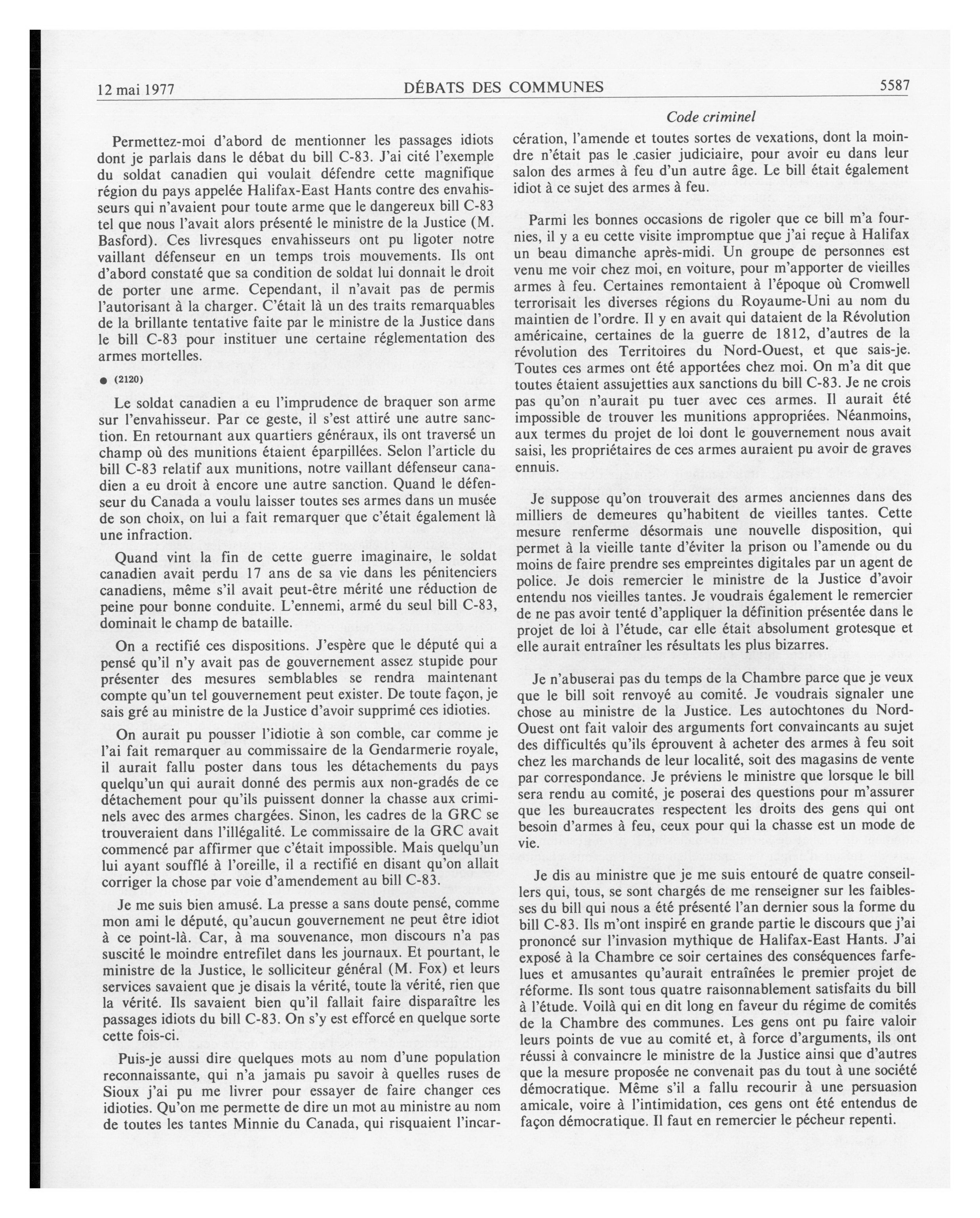 12 mai 1977 DÉBATS DES COMMUNES 5587

Code criminel

Permettez-moi d'abord de mentionner les passages idiots dont je parlais dans le débat du bill C-83. J'ai cité l'exemple du soldat canadien qui voulait défendre cette magnifique région du pays appelée Halifax-East Hants contre des envahisseurs qui n'avaient pour toute arme que le dangereux bill C-83 tel que nous l'avait alors présenté le ministre de la Justice (M. Basford). Ces livresques envahisseurs ont pu ligoter notre vaillant défenseur en un temps trois mouvements. Ils ont d'abord constaté que sa condition de soldat lui donnait le droit de porter une arme. Cependant, il n'avait pas de permis l'autorisant à la charger. C'était là un des traits remarquables de la brillante tentative faite par le ministre de la Justice dans le bill C-83 pour instituer une certaine réglementation des armes mortelles.

● (2120)

Le soldat canadien a eu l'imprudence de braquer son arme sur l'envahisseur. Par ce geste, il s'est attiré une autre sanction. En retournant aux quartiers généraux, ils ont traversé un champ où des munitions étaient éparpillées. Selon l'article du bill C-83 relatif aux munitions, notre vaillant défenseur canadien a eu droit à encore une autre sanction. Quand le défenseur du Canada a voulu laisser toutes ses armes dans un musée de son choix, on lui a fait remarquer que c'était également là une infraction.

Quand vint la fin de cette guerre imaginaire, le soldat canadien avait perdu 17 ans de sa vie dans les pénitenciers canadiens, même s'il avait peut-être mérité une réduction de peine pour bonne conduite. L'ennemi, armé du seul bill C-83, dominait le champ de bataille.

On a rectifié ces dispositions. J'espère que le député qui a pensé qu'il n'y avait pas de gouvernement assez stupide pour présenter des mesures semblables se rendra maintenant compte qu'un tel gouvernement peut exister. De toute façon, je sais gré au ministre de la Justice d'avoir supprimé ces idioties.

On aurait pu pousser l'idiotie à son comble, car comme je l'ai fait remarquer au commissaire de la Gendarmerie royale, il aurait fallu poster dans tous les détachements du pays quelqu'un qui aurait donné des permis aux non-gradés de ce détachement pour qu'ils puissent donner la chasse aux criminels avec des armes chargées. Sinon, les cadres de la GRC se trouveraient dans l'illégalité. Le commissaire de la GRC avait commencé par affirmer que c'était impossible. Mais quelqu'un lui ayant soufflé à l'oreille, il a rectifié en disant qu'on allait corriger la chose par voie d'amendement au bill C-83.

Je me suis bien amusé. La presse a sans doute pensé, comme mon ami le député, qu'aucun gouvernement ne peut être idiot à ce point-là. Car, à ma souvenance, mon discours n'a pas suscité le moindre entrefilet dans les journaux. Et pourtant, le ministre de la Justice, le solliciteur général (M. Fox) et leurs services savaient que je disais la vérité, toute la vérité, rien que la vérité. Ils savaient bien qu'il fallait faire disparaître les passages idiots du bill C-83. On s'y est efforcé en quelque sorte cette fois-ci.

Puis-je aussi dire quelques mots au nom d'une population reconnaissante, qui n'a jamais pu savoir à quelles ruses de Sioux j'ai pu me livrer pour essayer de faire changer ces idioties. Qu'on me permette de dire un mot au ministre au nom de toutes les tantes Minnie du Canada, qui risquaient l'incarcération, l'amende et toutes sortes de vexations, dont la moindre n'était pas le casier judiciaire, pour avoir eu dans leur salon des armes à feu d'un autre âge. Le bill était également idiot à ce sujet des armes à feu.

Parmi les bonnes occasions de rigoler que ce bill m'a fournies, il y a eu cette visite impromptue que j'ai reçue à Halifax un beau dimanche après-midi. Un groupe de personnes est venu me voir chez moi, en voiture, pour m'apporter de vieilles armes à feu. Certaines remontaient à l'époque où Cromwell terrorisait les diverses régions du Royaume-Uni au nom du maintien de l'ordre. Il y en avait qui dataient de la Révolution américaine, certaines de la guerre de 1812, d'autres de la révolution des Territoires du Nord-Ouest, et que sais-je. Toutes ces armes ont été apportées chez moi. On m'a dit que toutes étaient assujetties aux sanctions du bill C-83. Je ne crois pas qu'on n'aurait pu tuer avec ces armes. Il aurait été impossible de trouver les munitions appropriées. Néanmoins, aux termes du projet de loi dont le gouvernement nous avait saisi, les propriétaires de ces armes auraient pu avoir de graves ennuis.

Je suppose qu'on trouverait des armes anciennes dans des milliers de demeures qu'habitent de vieilles tantes. Cette mesure renferme désormais une nouvelle disposition, qui permet à la vieille tante d'éviter la prison ou l'amende ou du moins de faire prendre ses empreintes digitales par un agent de police. Je dois remercier le ministre de la Justice d'avoir entendu nos vieilles tantes. Je voudrais également le remercier de ne pas avoir tenté d'appliquer la définition présentée dans le projet de loi à l'étude, car elle était absolument grotesque et elle aurait entraîner les résultats les plus bizarres.

Je n'abuserai pas du temps de la Chambre parce que je veux que le bill soit renvoyé au comité. Je voudrais signaler une chose au ministre de la Justice. Les autochtones du Nord-Ouest ont fait valoir des arguments fort convaincants au sujet des difficultés qu'ils éprouvent à acheter des armes à feu soit chez les marchands de leur localité, soit des magasins de vente par correspondance. Je préviens le ministre que lorsque le bill sera rendu au comité, je poserai des questions pour m'assurer que les bureaucrates respectent les droits des gens qui ont besoin d'armes à feu, ceux pour qui la chasse est un mode de vie.

Je dis au ministre que je me suis entouré de quatre conseillers qui, tous, se sont chargés de me renseigner sur les faiblesses du bill qui nous a été présenté l'an dernier sous la forme du bill C-83. Ils m'ont inspiré en grande partie le discours que j'ai prononcé sur l'invasion mythique de Halifax-East Hants. J'ai exposé à la Chambre ce soir certaines des conséquences farfelues et amusantes qu'aurait entraînées le premier projet de réforme. Ils sont tous quatre raisonnablement satisfaits du bill à l'étude. Voilà qui en dit long en faveur du régime de comités de la Chambre des communes. Les gens ont pu faire valoir leurs points de vue au comité et, à force d'arguments, ils ont réussi à convaincre le ministre de la Justice ainsi que d'autres que la mesure proposée ne convenait pas du tout à une société démocratique. Même s'il a fallu recourir à une persuasion amicale, voire à l'intimidation, ces gens ont été entendus de façon démocratique. Il faut en remercier le pécheur repenti.